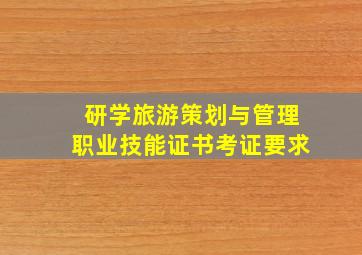 研学旅游策划与管理
职业技能证书考证要求